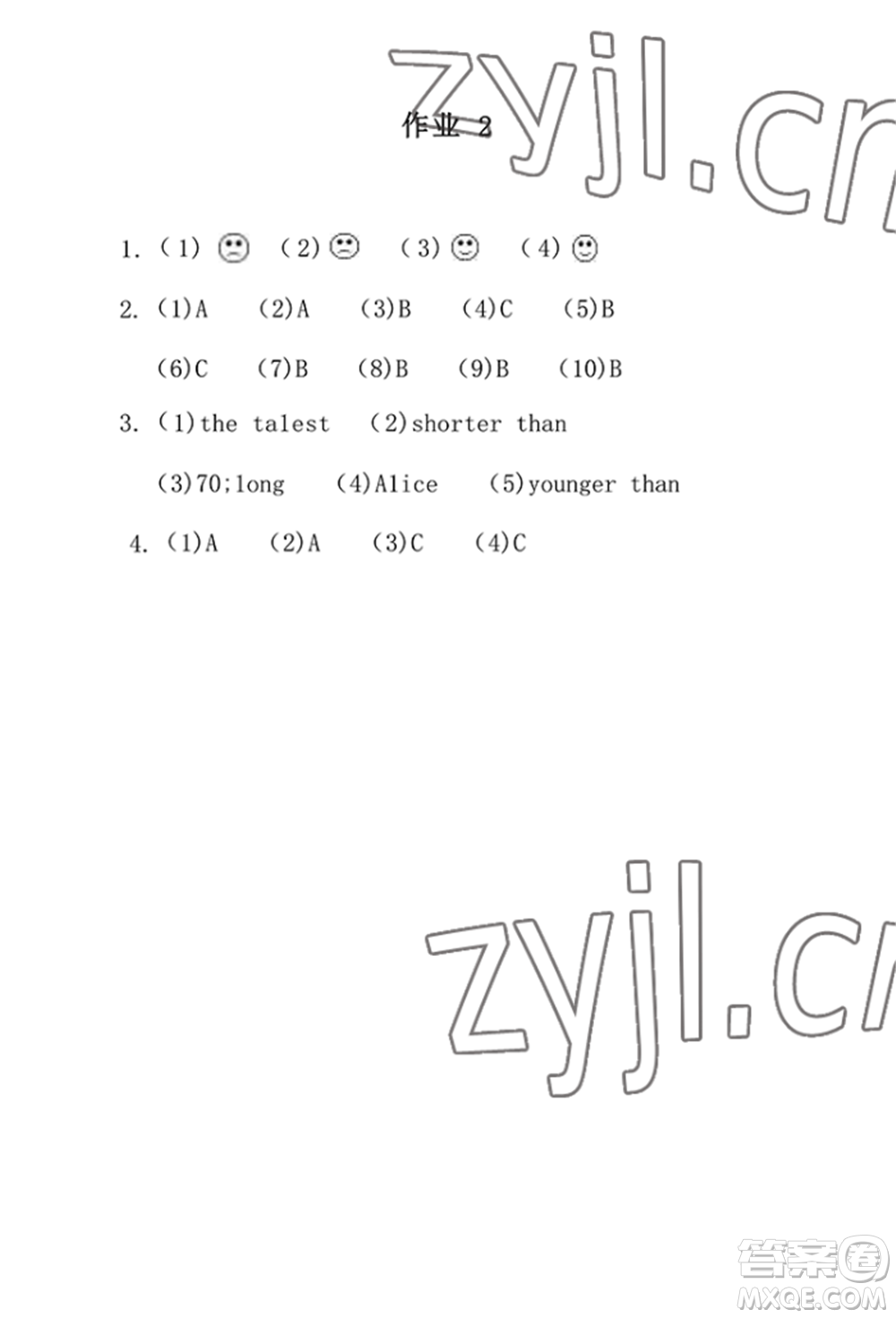 zyjl.cn

作业 2

1. (1) ☹ (2) ☹ (3) ☺ (4) ☺

2. (1)A (2)A (3)B (4)C (5)B

(6)C (7)B (8)B (9)B (10)B

3. (1)the talest (2)shorter than

(3)70;long (4)Alice (5)younger than

4. (1)A (2)A (3)C (4)C

zyjl.cn

答案圈
MXQE.COM